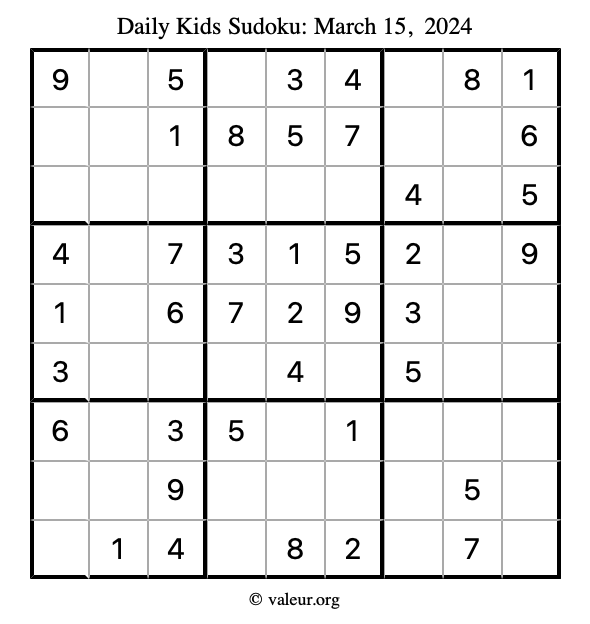 Daily Kids Sudoku: March 15, 2024

| | | | | | | | | |
|---|---|---|---|---|---|---|---|---|
| 9 | | 5 | | 3 | 4 | | 8 | 1 |
| | | 1 | 8 | 5 | 7 | | | 6 |
| | | | | | | 4 | | 5 |
| 4 | | 7 | 3 | 1 | 5 | 2 | | 9 |
| 1 | | 6 | 7 | 2 | 9 | 3 | | |
| 3 | | | | 4 | | 5 | | |
| 6 | | 3 | 5 | | 1 | | | |
| | | 9 | | | | | 5 | |
| | 1 | 4 | | 8 | 2 | | 7 | |

© valeur.org